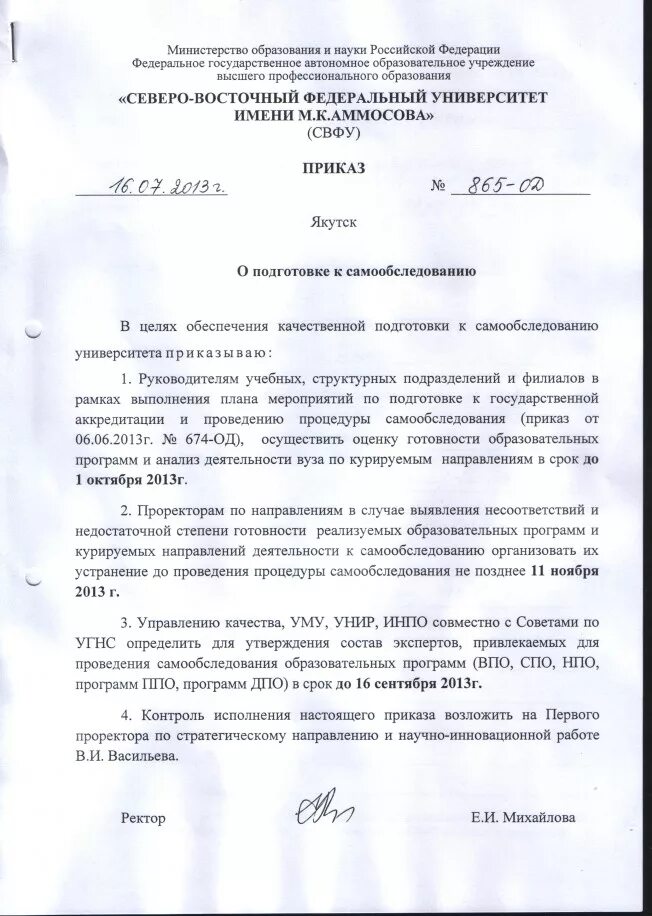 Министерство образования и науки Российской Федерации
Федеральное государственное автономное образовательное учреждение
высшего профессионального образования
«СЕВЕРО-ВОСТОЧНЫЙ ФЕДЕРАЛЬНЫЙ УНИВЕРСИТЕТ
ИМЕНИ М.К.АММОСОВА»
(СВФУ)

ПРИКАЗ

16.07.2013г. № 865-ОД

Якутск

О подготовке к самообследованию

В целях обеспечения качественной подготовки к самообследованию университета приказываю:

1. Руководителям учебных, структурных подразделений и филиалов в рамках выполнения плана мероприятий по подготовке к государственной аккредитации и проведению процедуры самообследования (приказ от 06.06.2013г. № 674-ОД), осуществить оценку готовности образовательных программ и анализ деятельности вуза по курируемым направлениям в срок до 1 октября 2013г.

2. Проректорам по направлениям в случае выявления несоответствий и недостаточной степени готовности реализуемых образовательных программ и курируемых направлений деятельности к самообследованию организовать их устранение до проведения процедуры самообследования не позднее 11 ноября 2013 г.

3. Управлению качества, УМУ, УНИР, ИНПО совместно с Советами по УГНС определить для утверждения состав экспертов, привлекаемых для проведения самообследования образовательных программ (ВПО, СПО, НПО, программ ППО, программ ДПО) в срок до 16 сентября 2013г.

4. Контроль исполнения настоящего приказа возложить на Первого проректора по стратегическому направлению и научно-инновационной работе В.И. Васильева.

Ректор Е.И. Михайлова